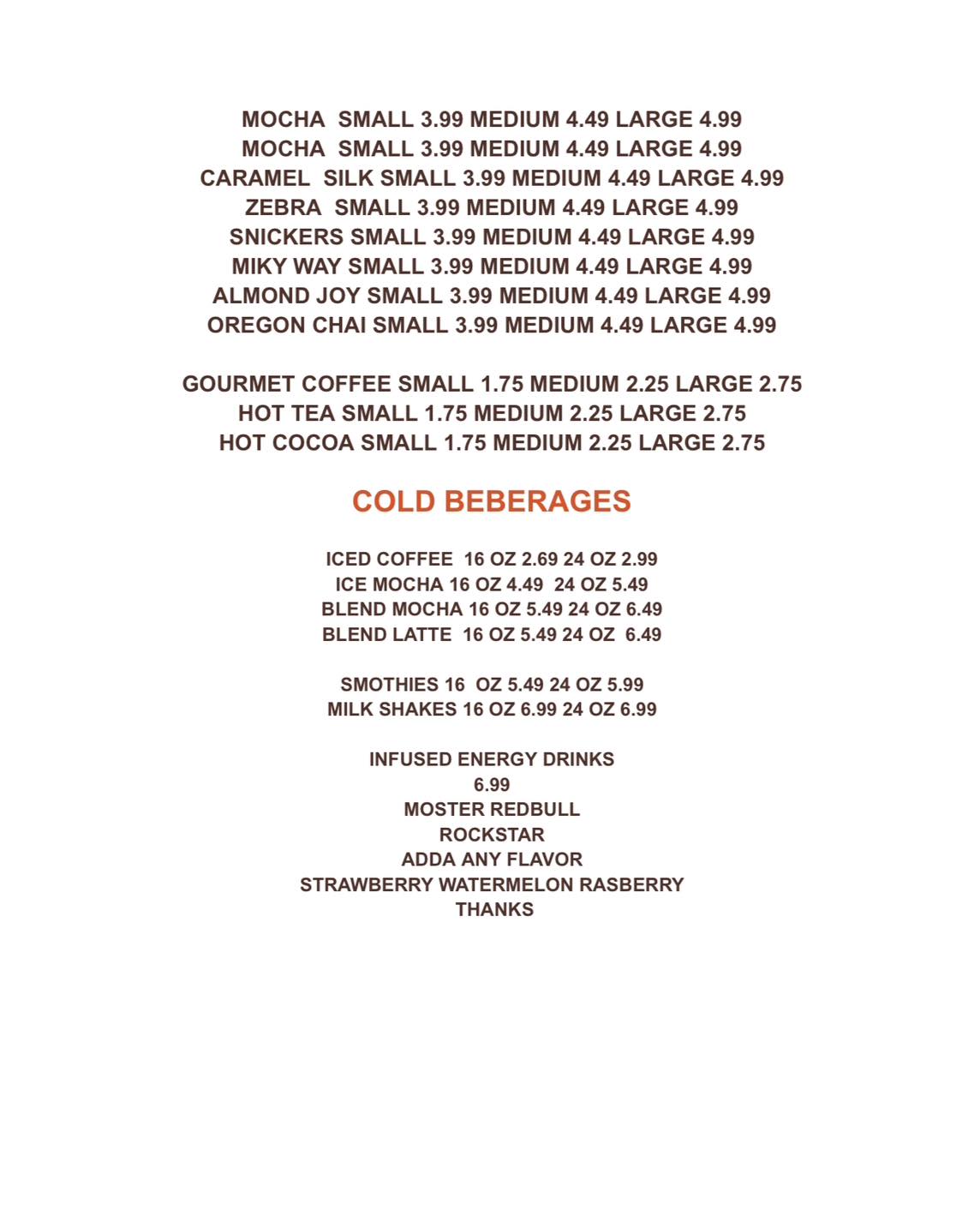 MOCHA SMALL 3.99 MEDIUM 4.49 LARGE 4.99
MOCHA SMALL 3.99 MEDIUM 4.49 LARGE 4.99
CARAMEL SILK SMALL 3.99 MEDIUM 4.49 LARGE 4.99
ZEBRA SMALL 3.99 MEDIUM 4.49 LARGE 4.99
SNICKERS SMALL 3.99 MEDIUM 4.49 LARGE 4.99
MIKY WAY SMALL 3.99 MEDIUM 4.49 LARGE 4.99
ALMOND JOY SMALL 3.99 MEDIUM 4.49 LARGE 4.99
OREGON CHAI SMALL 3.99 MEDIUM 4.49 LARGE 4.99

GOURMET COFFEE SMALL 1.75 MEDIUM 2.25 LARGE 2.75
HOT TEA SMALL 1.75 MEDIUM 2.25 LARGE 2.75
HOT COCOA SMALL 1.75 MEDIUM 2.25 LARGE 2.75

COLD BEBERAGES

ICED COFFEE 16 OZ 2.69 24 OZ 2.99
ICE MOCHA 16 OZ 4.49 24 OZ 5.49
BLEND MOCHA 16 OZ 5.49 24 OZ 6.49
BLEND LATTE 16 OZ 5.49 24 OZ 6.49

SMOTHIES 16 OZ 5.49 24 OZ 5.99
MILK SHAKES 16 OZ 6.99 24 OZ 6.99

INFUSED ENERGY DRINKS
6.99
MOSTER REDBULL
ROCKSTAR
ADDA ANY FLAVOR
STRAWBERRY WATERMELON RASBERRY
THANKS